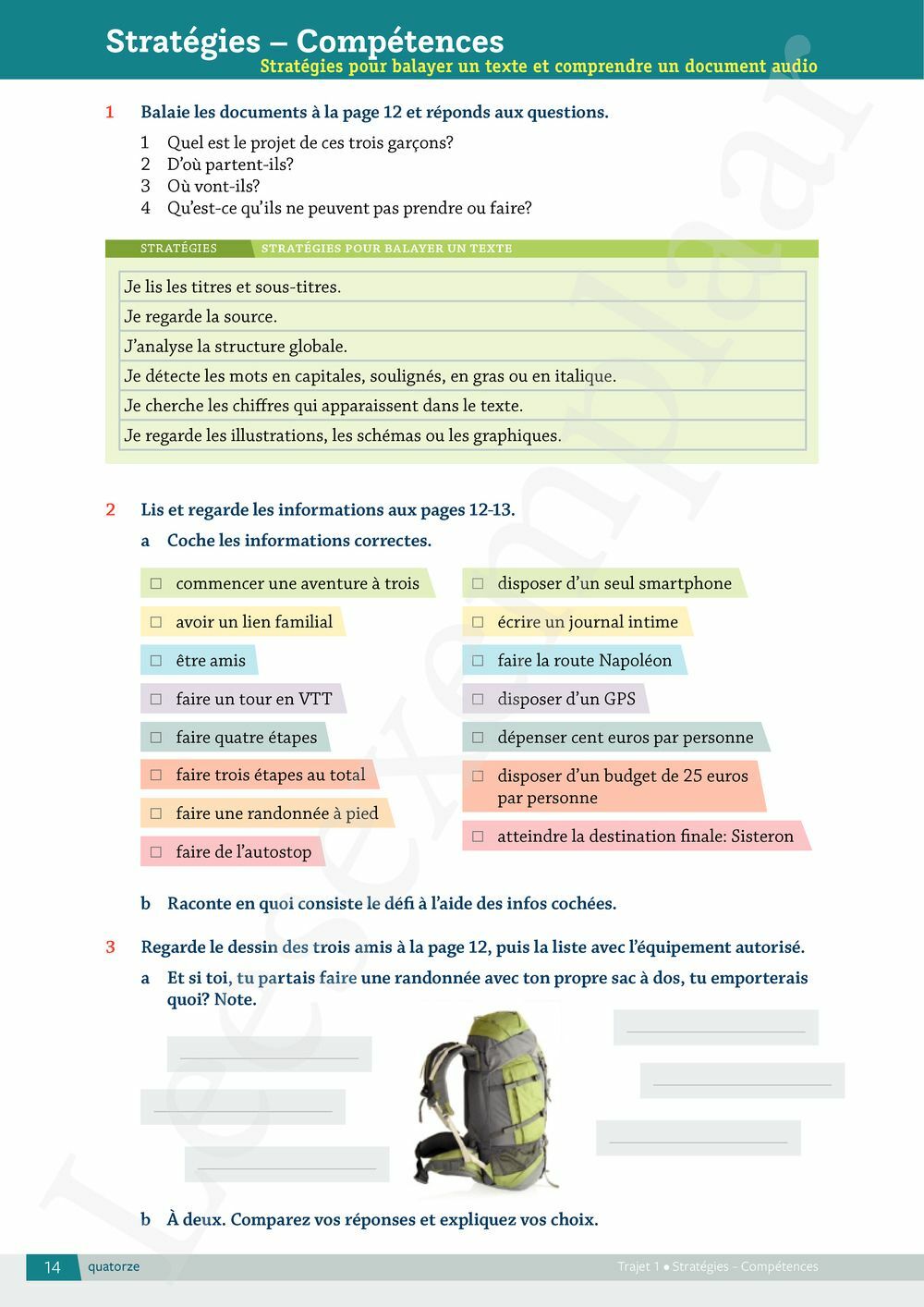 Stratégies – Compétences
Stratégies pour balayer un texte et comprendre un document audio

1 Balaie les documents à la page 12 et réponds aux questions.

1 Quel est le projet de ces trois garçons?
2 D'où partent-ils?
3 Où vont-ils?
4 Qu'est-ce qu'ils ne peuvent pas prendre ou faire?

STRATÉGIES STRATÉGIES POUR BALAYER UN TEXTE

Je lis les titres et sous-titres.
Je regarde la source.
J'analyse la structure globale.
Je détecte les mots en capitales, soulignés, en gras ou en italique.
Je cherche les chiffres qui apparaissent dans le texte.
Je regarde les illustrations, les schémas ou les graphiques.

2 Lis et regarde les informations aux pages 12-13.

a Coche les informations correctes.

☐ commencer une aventure à trois
☐ avoir un lien familial
☐ être amis
☐ faire un tour en VTT
☐ faire quatre étapes
☐ faire trois étapes au total
☐ faire une randonnée à pied
☐ faire de l'autostop

☐ disposer d'un seul smartphone
☐ écrire un journal intime
☐ faire la route Napoléon
☐ disposer d'un GPS
☐ dépenser cent euros par personne
☐ disposer d'un budget de 25 euros par personne
☐ atteindre la destination finale: Sisteron

b Raconte en quoi consiste le défi à l'aide des infos cochées.

3 Regarde le dessin des trois amis à la page 12, puis la liste avec l'équipement autorisé.

a Et si toi, tu partais faire une randonnée avec ton propre sac à dos, tu emporterais quoi? Note.

b À deux. Comparez vos réponses et expliquez vos choix.

14 quatorze Trajet 1 • Stratégies - Compétences

Leesexemplaar